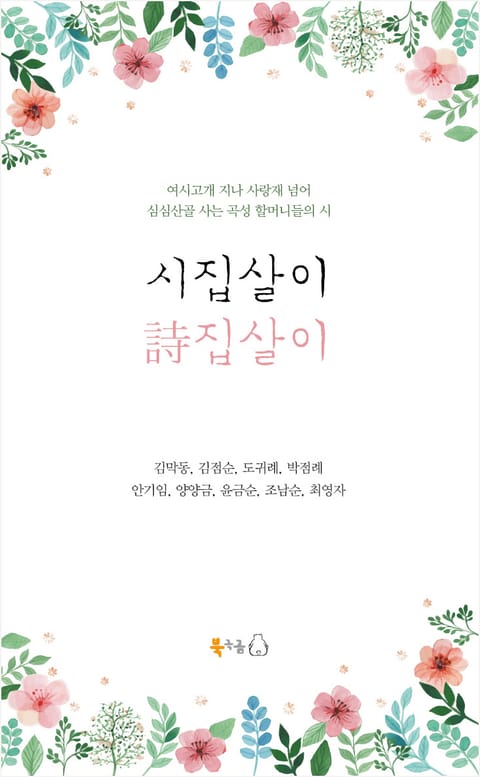 여시고개 지나 사랑재 넘어
심심산골 사는 곡성 할머니들의 시

시집살이
詩집살이

김막동, 김점순, 도귀례, 박점례
안기임, 양양금, 윤금순, 조남순, 최영자

북극곰